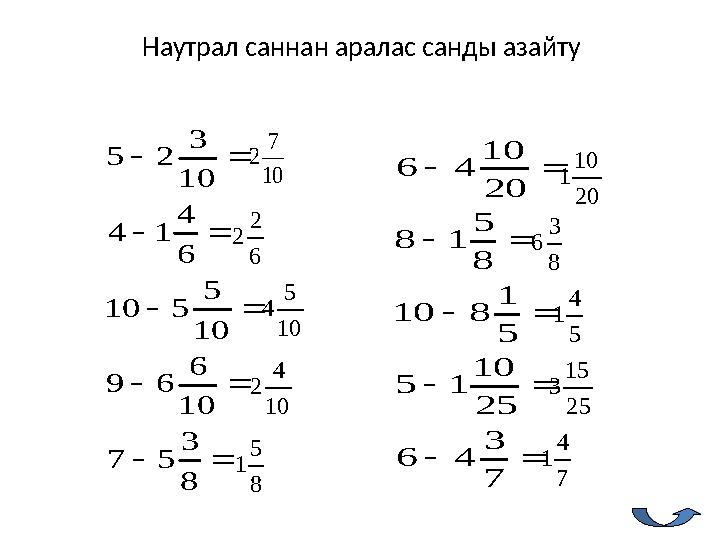 Наутрал саннан аралас санды азайту

$5 - 2\frac{3}{10} = 2\frac{7}{10}$

$4 - 1\frac{4}{6} = 2\frac{2}{6}$

$10 - 5\frac{5}{10} = 4\frac{5}{10}$

$9 - 6\frac{6}{10} = 2\frac{4}{10}$

$7 - 5\frac{3}{8} = 1\frac{5}{8}$

$6 - 4\frac{10}{20} = 1\frac{10}{20}$

$8 - 1\frac{5}{8} = 6\frac{3}{8}$

$10 - 8\frac{1}{5} = 1\frac{4}{5}$

$5 - 1\frac{10}{25} = 3\frac{15}{25}$

$6 - 4\frac{3}{7} = 1\frac{4}{7}$